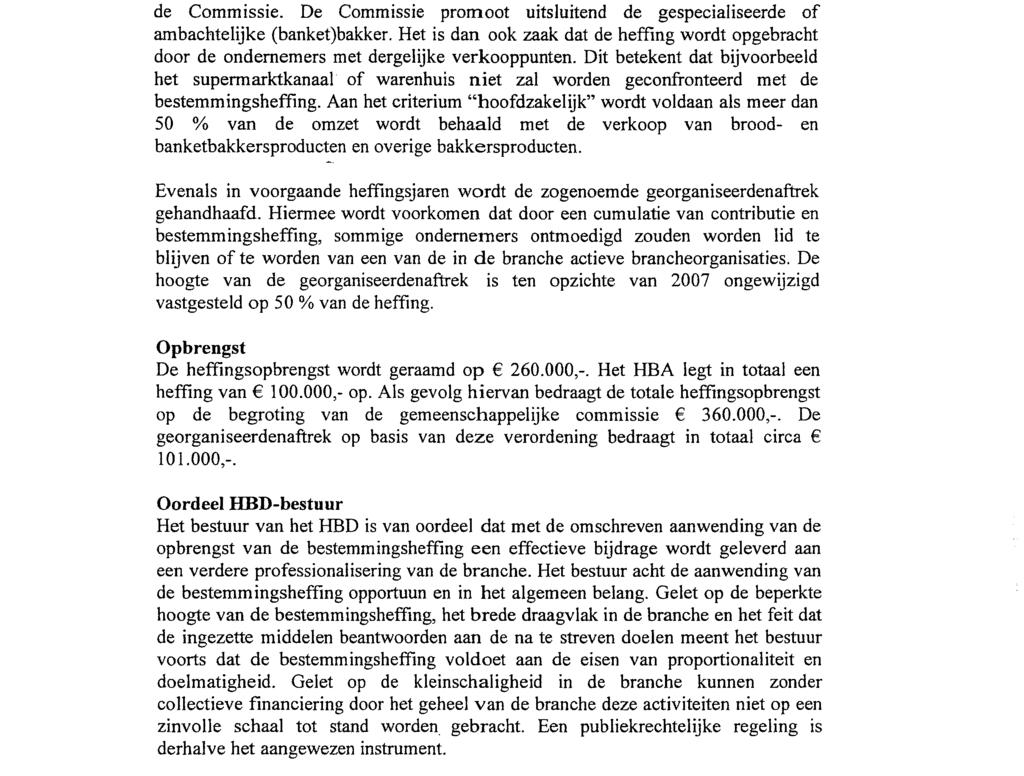 de Commissie. De Commissie promoot uitsluitend de gespecialiseerde of ambachtelijke (banket)bakker. Het is dan ook zaak dat de heffing wordt opgebracht door de ondernemers met dergelijke verkooppunten. Dit betekent dat bijvoorbeeld het supermarktkanaal of warenhuis niet zal worden geconfronteerd met de bestemmingsheffing. Aan het criterium "hoofdzakelijk" wordt voldaan als meer dan 50 % van de omzet wordt behaald met de verkoop van brood- en banketbakkersproducten en overige bakkersproducten.

Evenals in voorgaande heffingsjaren wordt de zogenoemde georganiseerdenaftrek gehandhaafd. Hiermee wordt voorkomen dat door een cumulatie van contributie en bestemmingsheffing, sommige ondernemers ontmoedigd zouden worden lid te blijven of te worden van een van de in de branche actieve brancheorganisaties. De hoogte van de georganiseerdenaftrek is ten opzichte van 2007 ongewijzigd vastgesteld op 50 % van de heffing.

Opbrengst
De heffingsopbrengst wordt geraamd op € 260.000,-. Het HBA legt in totaal een heffing van € 100.000,- op. Als gevolg hiervan bedraagt de totale heffingsopbrengst op de begroting van de gemeenschappelijke commissie € 360.000,-. De georganiseerdenaftrek op basis van deze verordening bedraagt in totaal circa € 101.000,-.

Oordeel HBD-bestuur
Het bestuur van het HBD is van oordeel dat met de omschreven aanwending van de opbrengst van de bestemmingsheffing een effectieve bijdrage wordt geleverd aan een verdere professionalisering van de branche. Het bestuur acht de aanwending van de bestemmingsheffing opportuun en in het algemeen belang. Gelet op de beperkte hoogte van de bestemmingsheffing, het brede draagvlak in de branche en het feit dat de ingezette middelen beantwoorden aan de na te streven doelen meent het bestuur voorts dat de bestemmingsheffing voldoet aan de eisen van proportionaliteit en doelmatigheid. Gelet op de kleinschaligheid in de branche kunnen zonder collectieve financiering door het geheel van de branche deze activiteiten niet op een zinvolle schaal tot stand worden gebracht. Een publiekrechtelijke regeling is derhalve het aangewezen instrument.